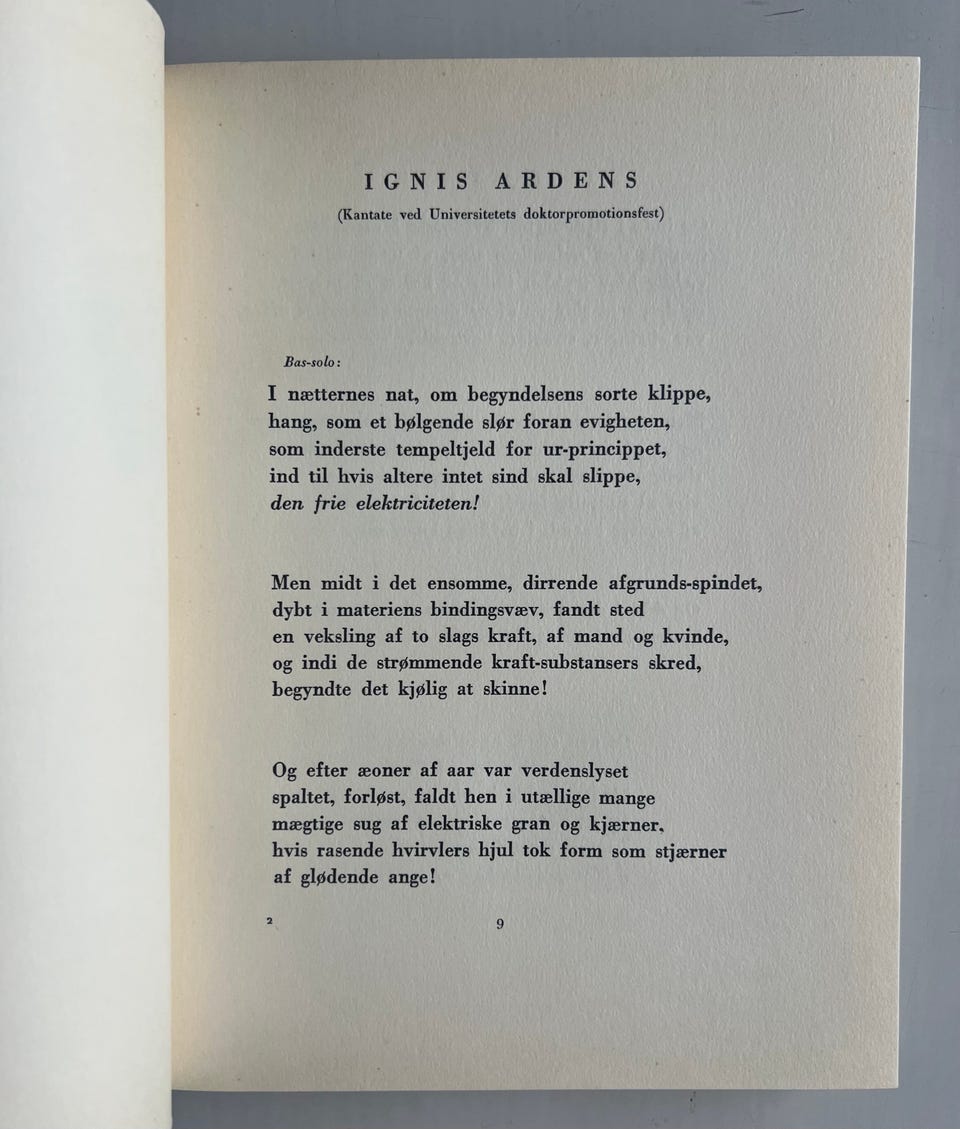 IGNIS ARDENS

(Kantate ved Universitetets doktorpromotionsfest)

Bas-solo:

I nætternes nat, om begyndelsens sorte klippe,
hang, som et bølgende slør foran evigheten,
som inderste tempeltjeld for ur-princippet,
ind til hvis altere intet sind skal slippe,
den frie elektriciteten!

Men midt i det ensomme, dirrende afgrunds-spindet,
dybt i materiens bindingsvæv, fandt sted
en veksling af to slags kraft, af mand og kvinde,
og indi de strømmende kraft-substansers skred,
begyndte det kjølig at skinne!

Og efter æoner af aar var verdenslyset
spaltet, forløst, faldt hen i utællige mange
mægtige sug af elektriske gran og kjærner,
hvis rasende hvirvlers hjul tok form som stjærner
af glødende ange!

2

9